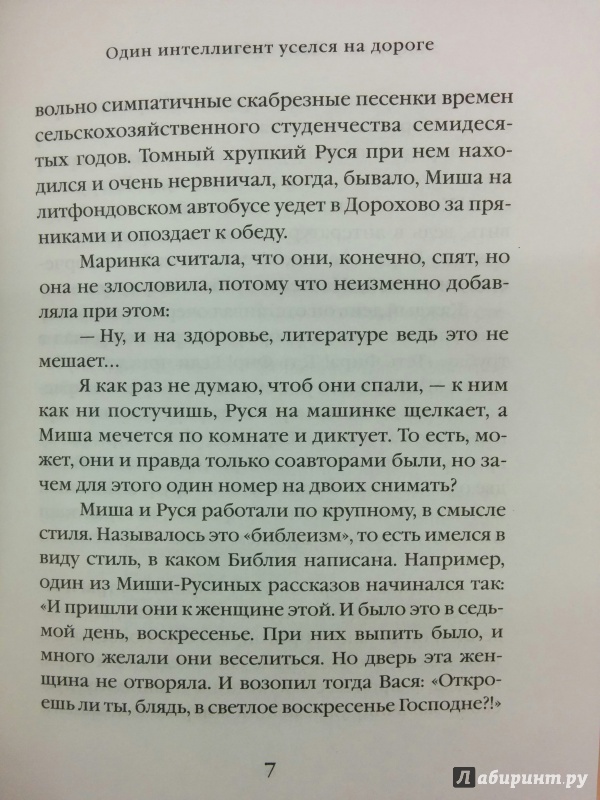 Один интеллигент уселся на дороге

вольно симпатичные скабрезные песенки времен сельскохозяйственного студенчества семидесятых годов. Томный хрупкий Руся при нем находился и очень нервничал, когда, бывало, Миша на литфондовском автобусе уедет в Дорохово за пряниками и опоздает к обеду.

Маринка считала, что они, конечно, спят, но она не злословила, потому что неизменно добавляла при этом:

— Ну, и на здоровье, литературе ведь это не мешает...

Я как раз не думаю, чтоб они спали, — к ним как ни постучишь, Руся на машинке щелкает, а Миша мечется по комнате и диктует. То есть, может, они и правда только соавторами были, но зачем для этого один номер на двоих снимать?

Миша и Руся работали по крупному, в смысле стиля. Называлось это «библеизм», то есть имелся в виду стиль, в каком Библия написана. Например, один из Миши-Русиных рассказов начинался так: «И пришли они к женщине этой. И было это в седьмой день, воскресенье. При них выпить было, и много желали они веселиться. Но дверь эта женщина не отворяла. И возопил тогда Вася: «Откроешь ли ты, блядь, в светлое воскресенье Господне?!»

7

Лабиринт.ру